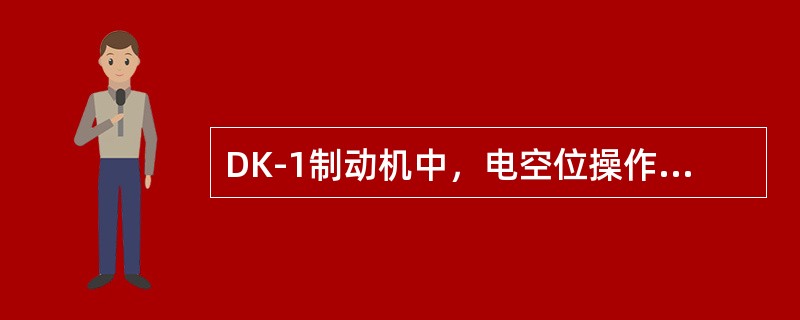 DK-1制动机中，电空位操作...